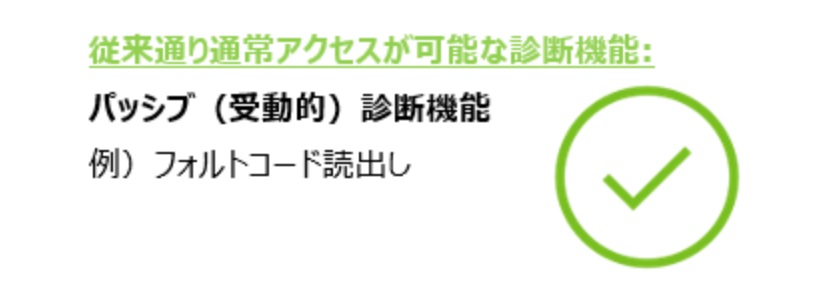 従来通り通常アクセスが可能な診断機能:

パッシブ（受動的）診断機能

例）フォルトコード読出し